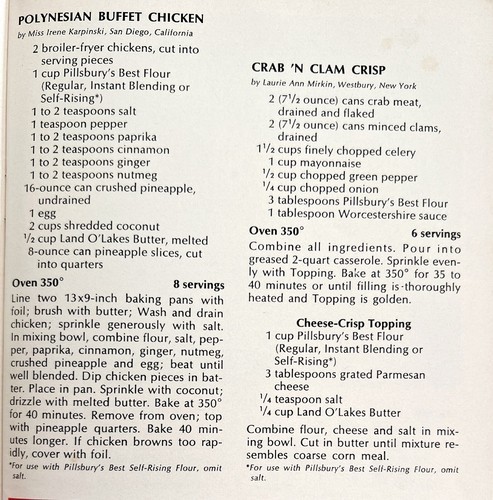 POLYNESIAN BUFFET CHICKEN
by Miss Irene Karpinski, San Diego, California

2 broiler-fryer chickens, cut into serving pieces
1 cup Pillsbury's Best Flour (Regular, Instant Blending or Self-Rising*)
1 to 2 teaspoons salt
1 teaspoon pepper
1 to 2 teaspoons paprika
1 to 2 teaspoons cinnamon
1 to 2 teaspoons ginger
1 to 2 teaspoons nutmeg
16-ounce can crushed pineapple, undrained
1 egg
2 cups shredded coconut
$\frac{1}{2}$ cup Land O'Lakes Butter, melted
8-ounce can pineapple slices, cut into quarters

Oven 350° 8 servings

Line two 13x9-inch baking pans with foil; brush with butter; Wash and drain chicken; sprinkle generously with salt. In mixing bowl, combine flour, salt, pepper, paprika, cinnamon, ginger, nutmeg, crushed pineapple and egg; beat until well blended. Dip chicken pieces in batter. Place in pan. Sprinkle with coconut; drizzle with melted butter. Bake at 350° for 40 minutes. Remove from oven; top with pineapple quarters. Bake 40 minutes longer. If chicken browns too rapidly, cover with foil.

*For use with Pillsbury's Best Self-Rising Flour, omit salt.

CRAB 'N CLAM CRISP
by Laurie Ann Mirkin, Westbury, New York

2 ($7\frac{1}{2}$ ounce) cans crab meat, drained and flaked
2 ($7\frac{1}{2}$ ounce) cans minced clams, drained
$1\frac{1}{2}$ cups finely chopped celery
1 cup mayonnaise
$\frac{1}{2}$ cup chopped green pepper
$\frac{1}{4}$ cup chopped onion
3 tablespoons Pillsbury's Best Flour
1 tablespoon Worcestershire sauce

Oven 350° 6 servings

Combine all ingredients. Pour into greased 2-quart casserole. Sprinkle evenly with Topping. Bake at 350° for 35 to 40 minutes or until filling is thoroughly heated and Topping is golden.

Cheese-Crisp Topping
1 cup Pillsbury's Best Flour (Regular, Instant Blending or Self-Rising*)
3 tablespoons grated Parmesan cheese
$\frac{1}{4}$ teaspoon salt
$\frac{1}{4}$ cup Land O'Lakes Butter

Combine flour, cheese and salt in mixing bowl. Cut in butter until mixture resembles coarse corn meal.

*For use with Pillsbury's Best Self-Rising Flour, omit salt.